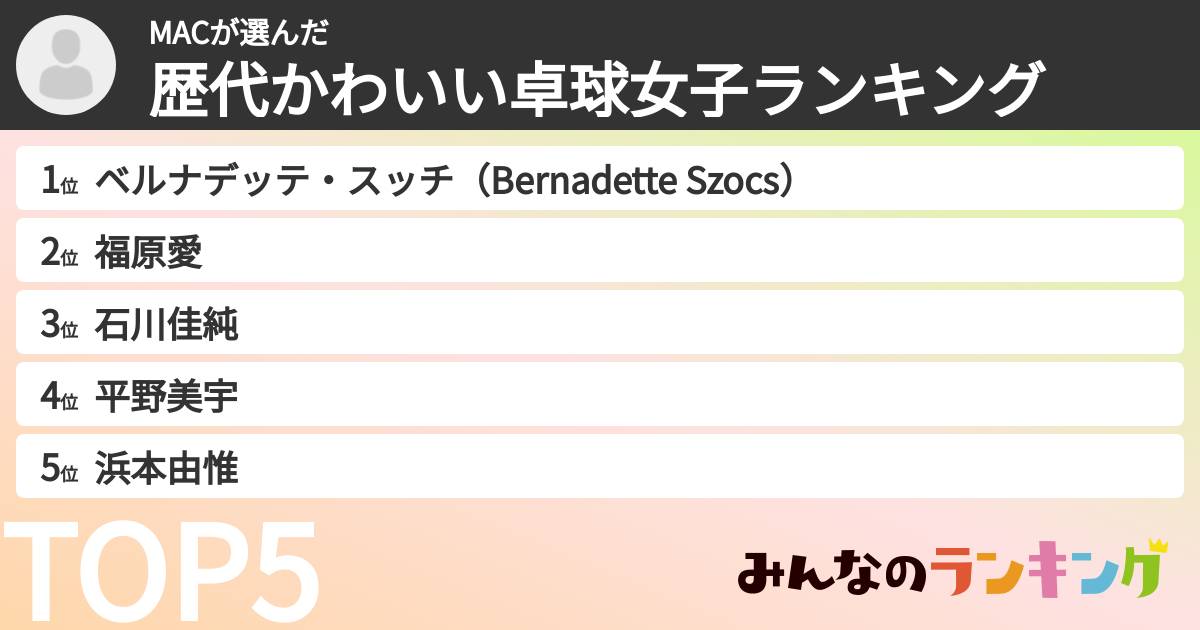 MACが選んだ
歴代かわいい卓球女子ランキング

1位 ベルナデッテ・スッチ（Bernadette Szocs）
2位 福原愛
3位 石川佳純
4位 平野美宇
5位 浜本由惟

TOP5

みんなのランキング